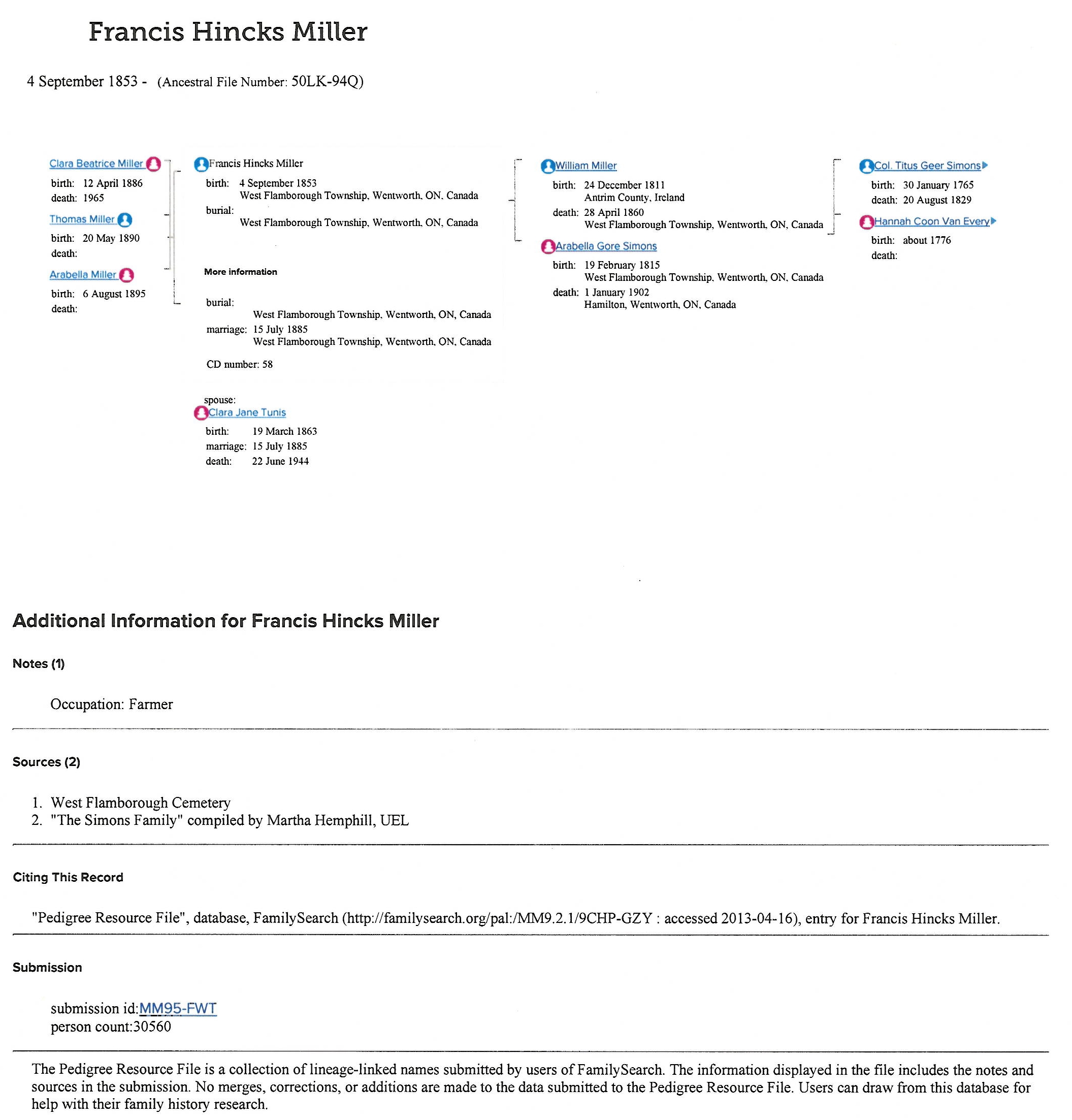 Francis Hincks Miller

4 September 1853 - (Ancestral File Number: 50LK-94Q)

Clara Beatrice Miller
birth: 12 April 1886
death: 1965

Thomas Miller
birth: 20 May 1890
death:

Arabella Miller
birth: 6 August 1895
death:

Francis Hincks Miller
birth: 4 September 1853
West Flamborough Township, Wentworth, ON, Canada
burial:
West Flamborough Township, Wentworth, ON, Canada

More information

burial:
West Flamborough Township, Wentworth, ON, Canada
marriage: 15 July 1885
West Flamborough Township, Wentworth, ON, Canada

CD number: 58

spouse:
Clara Jane Tunis
birth: 19 March 1863
marriage: 15 July 1885
death: 22 June 1944

William Miller
birth: 24 December 1811
Antrim County, Ireland
death: 28 April 1860
West Flamborough Township, Wentworth, ON, Canada

Arabella Gore Simons
birth: 19 February 1815
West Flamborough Township, Wentworth, ON, Canada
death: 1 January 1902
Hamilton, Wentworth, ON, Canada

Col. Titus Geer Simons
birth: 30 January 1765
death: 20 August 1829

Hannah Coon Van Every
birth: about 1776
death:

Additional Information for Francis Hincks Miller

Notes (1)

Occupation: Farmer

Sources (2)

1. West Flamborough Cemetery
2. "The Simons Family" compiled by Martha Hemphill, UEL

Citing This Record

"Pedigree Resource File", database, FamilySearch (http://familysearch.org/pal:/MM9.2.1/9CHP-GZY : accessed 2013-04-16), entry for Francis Hincks Miller.

Submission

submission id:MM95-FWT
person count:30560

The Pedigree Resource File is a collection of lineage-linked names submitted by users of FamilySearch. The information displayed in the file includes the notes and sources in the submission. No merges, corrections, or additions are made to the data submitted to the Pedigree Resource File. Users can draw from this database for help with their family history research.